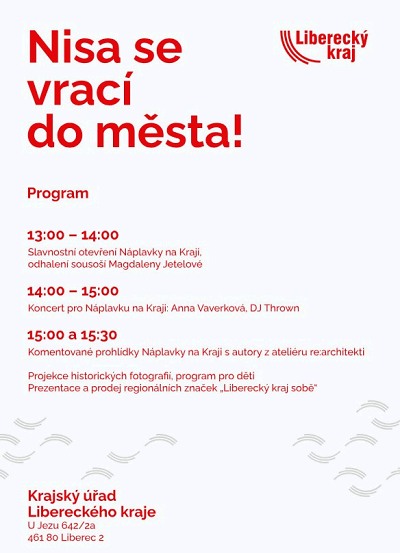 Nisa se vrací do města!

Liberecký kraj

Program

13:00 – 14:00
Slavnostní otevření Náplavky na Kraji, odhalení sousoší Magdaleny Jetelové

14:00 – 15:00
Koncert pro Náplavku na Kraji: Anna Vaverková, DJ Thrown

15:00 a 15:30
Komentované prohlídky Náplavky na Kraji s autory z ateliéru re:architekti

Projekce historických fotografií, program pro děti
Prezentace a prodej regionálních značek „Liberecký kraj sobě"

Krajský úřad
Libereckého kraje
U Jezu 642/2a
461 80 Liberec 2